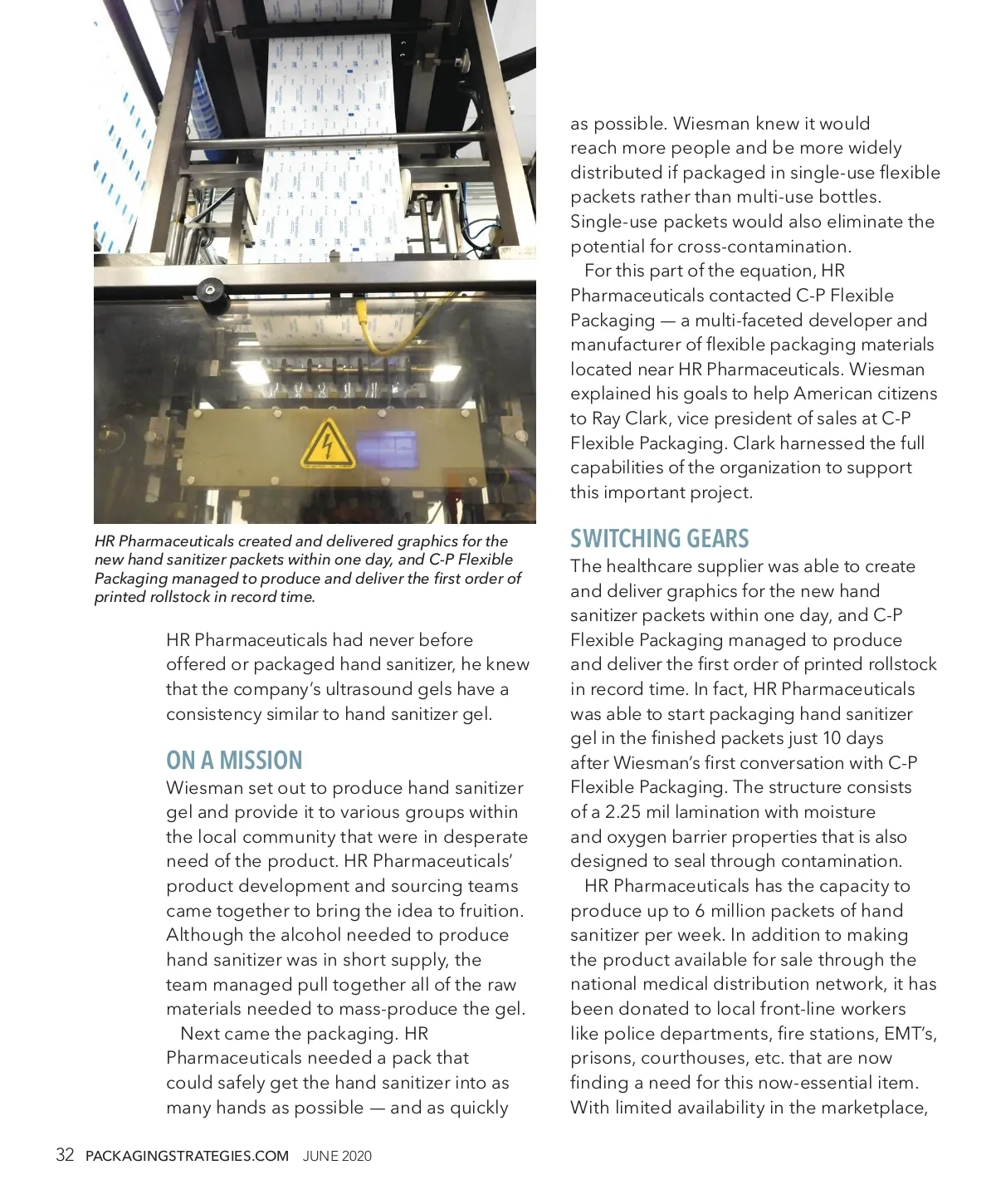 HR Pharmaceuticals created and delivered graphics for the new hand sanitizer packets within one day, and C-P Flexible Packaging managed to produce and deliver the first order of printed rollstock in record time.

HR Pharmaceuticals had never before offered or packaged hand sanitizer, he knew that the company's ultrasound gels have a consistency similar to hand sanitizer gel.

ON A MISSION

Wiesman set out to produce hand sanitizer gel and provide it to various groups within the local community that were in desperate need of the product. HR Pharmaceuticals' product development and sourcing teams came together to bring the idea to fruition. Although the alcohol needed to produce hand sanitizer was in short supply, the team managed pull together all of the raw materials needed to mass-produce the gel.

Next came the packaging. HR Pharmaceuticals needed a pack that could safely get the hand sanitizer into as many hands as possible — and as quickly as possible. Wiesman knew it would reach more people and be more widely distributed if packaged in single-use flexible packets rather than multi-use bottles. Single-use packets would also eliminate the potential for cross-contamination.

For this part of the equation, HR Pharmaceuticals contacted C-P Flexible Packaging — a multi-faceted developer and manufacturer of flexible packaging materials located near HR Pharmaceuticals. Wiesman explained his goals to help American citizens to Ray Clark, vice president of sales at C-P Flexible Packaging. Clark harnessed the full capabilities of the organization to support this important project.

SWITCHING GEARS

The healthcare supplier was able to create and deliver graphics for the new hand sanitizer packets within one day, and C-P Flexible Packaging managed to produce and deliver the first order of printed rollstock in record time. In fact, HR Pharmaceuticals was able to start packaging hand sanitizer gel in the finished packets just 10 days after Wiesman's first conversation with C-P Flexible Packaging. The structure consists of a 2.25 mil lamination with moisture and oxygen barrier properties that is also designed to seal through contamination.

HR Pharmaceuticals has the capacity to produce up to 6 million packets of hand sanitizer per week. In addition to making the product available for sale through the national medical distribution network, it has been donated to local front-line workers like police departments, fire stations, EMT's, prisons, courthouses, etc. that are now finding a need for this now-essential item. With limited availability in the marketplace,

32 PACKAGINGSTRATEGIES.COM JUNE 2020